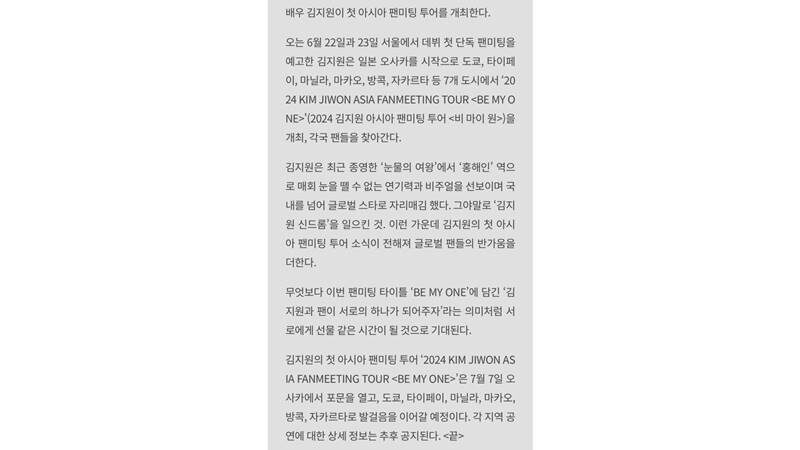 배우 김지원이 첫 아시아 팬미팅 투어를 개최한다.

오는 6월 22일과 23일 서울에서 데뷔 첫 단독 팬미팅을 예고한 김지원은 일본 오사카를 시작으로 도쿄, 타이페이, 마닐라, 마카오, 방콕, 자카르타 등 7개 도시에서 '2024 KIM JIWON ASIA FANMEETING TOUR <BE MY ONE>'(2024 김지원 아시아 팬미팅 투어 <비 마이 원>)을 개최, 각국 팬들을 찾아간다.

김지원은 최근 종영한 '눈물의 여왕'에서 '홍해인' 역으로 매회 눈을 뗄 수 없는 연기력과 비주얼을 선보이며 국내를 넘어 글로벌 스타로 자리매김 했다. 그야말로 '김지원 신드롬'을 일으킨 것. 이런 가운데 김지원의 첫 아시아 팬미팅 투어 소식이 전해져 글로벌 팬들의 반가움을 더한다.

무엇보다 이번 팬미팅 타이틀 'BE MY ONE'에 담긴 '김지원과 팬이 서로의 하나가 되어주자'라는 의미처럼 서로에게 선물 같은 시간이 될 것으로 기대된다.

김지원의 첫 아시아 팬미팅 투어 '2024 KIM JIWON ASIA FANMEETING TOUR <BE MY ONE>'은 7월 7일 오사카에서 포문을 열고, 도쿄, 타이페이, 마닐라, 마카오, 방콕, 자카르타로 발걸음을 이어갈 예정이다. 각 지역 공연에 대한 상세 정보는 추후 공지된다. <끝>